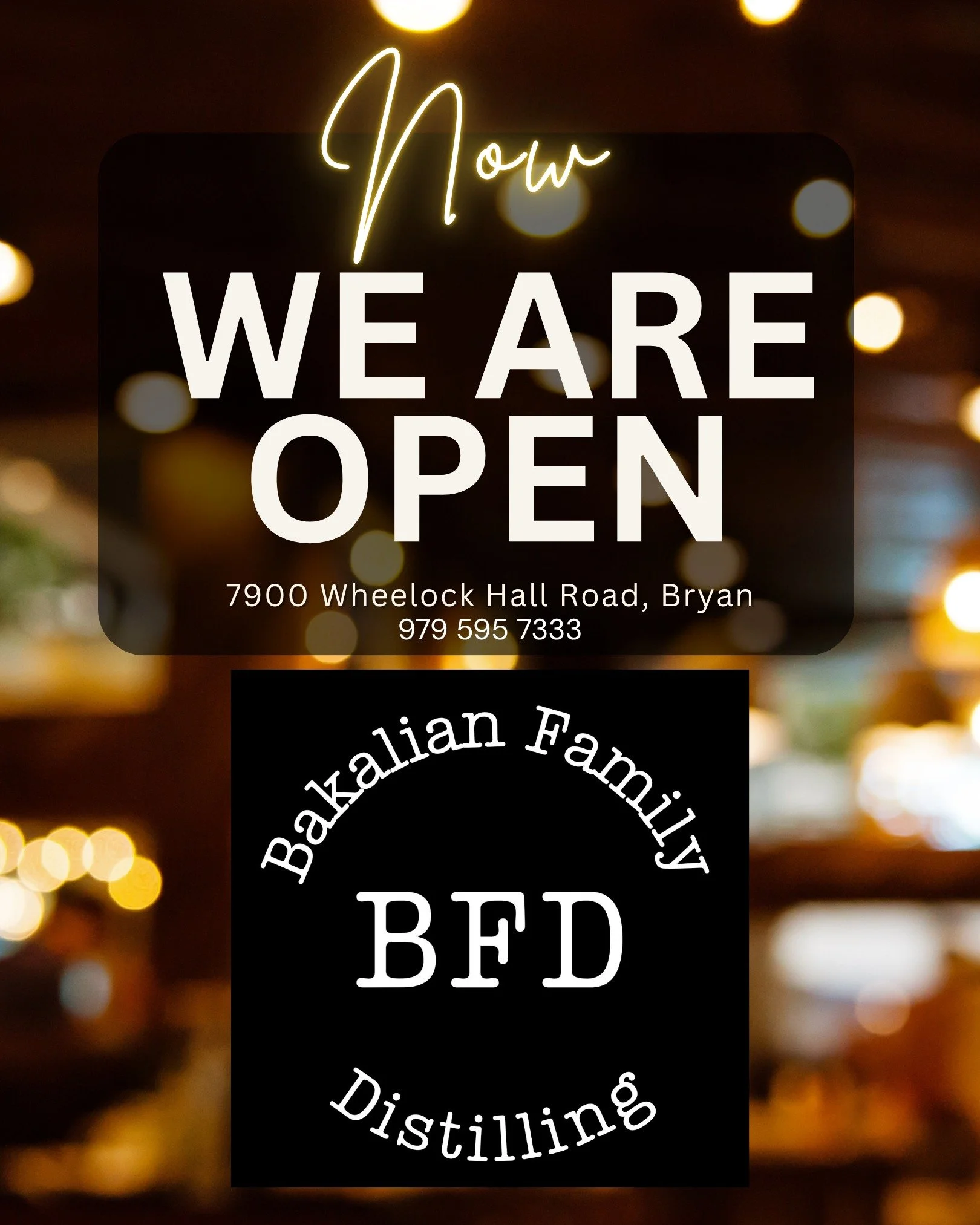 Now
WE ARE OPEN

7900 Wheelock Hall Road, Bryan
979 595 7333

Bakalian Family
BFD
Distilling